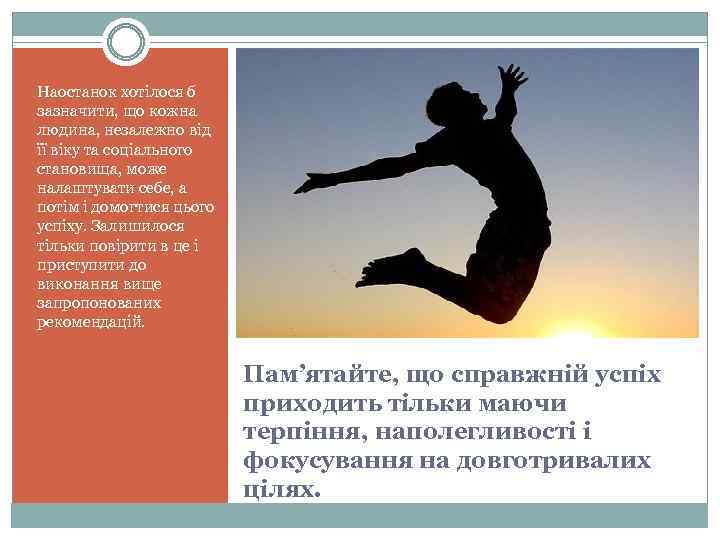 Наостанок хотілося б зазначити, що кожна людина, незалежно від її віку та соціального становища, може налаштувати себе, а потім і домогтися цього успіху. Залишилося тільки повірити в це і приступити до виконання вище запропонованих рекомендацій.

Пам’ятайте, що справжній успіх приходить тільки маючи терпіння, наполегливості і фокусування на довготривалих цілях.